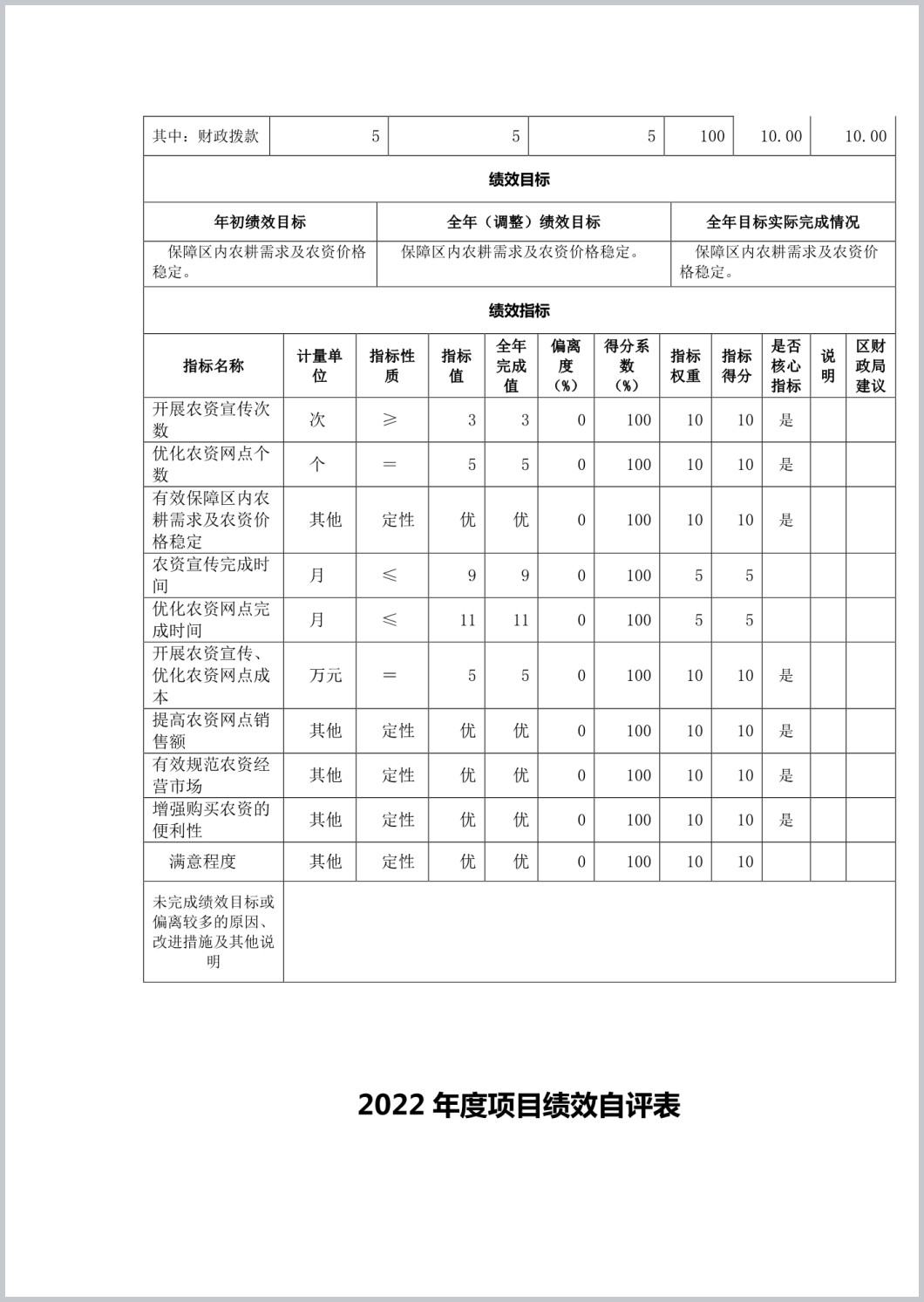 | 其中：财政拨款 | 5 | 5 | 5 | 100 | 10.00 | 10.00 |
|---|---|---|---|---|---|---|

绩效目标

| 年初绩效目标 | 全年（调整）绩效目标 | 全年目标实际完成情况 |
|---|---|---|
| 保障区内农耕需求及农资价格稳定。 | 保障区内农耕需求及农资价格稳定。 | 保障区内农耕需求及农资价格稳定。 |

绩效指标

| 指标名称 | 计量单位 | 指标性质 | 指标值 | 全年完成值 | 偏离度（%） | 得分系数（%） | 指标权重 | 指标得分 | 是否核心指标 | 说明 | 区财政局建议 |
|---|---|---|---|---|---|---|---|---|---|---|---|
| 开展农资宣传次数 | 次 | ≥ | 3 | 3 | 0 | 100 | 10 | 10 | 是 | | |
| 优化农资网点个数 | 个 | ＝ | 5 | 5 | 0 | 100 | 10 | 10 | 是 | | |
| 有效保障区内农耕需求及农资价格稳定 | 其他 | 定性 | 优 | 优 | 0 | 100 | 10 | 10 | 是 | | |
| 农资宣传完成时间 | 月 | ≤ | 9 | 9 | 0 | 100 | 5 | 5 | | | |
| 优化农资网点完成时间 | 月 | ≤ | 11 | 11 | 0 | 100 | 5 | 5 | | | |
| 开展农资宣传、优化农资网点成本 | 万元 | ＝ | 5 | 5 | 0 | 100 | 10 | 10 | 是 | | |
| 提高农资网点销售额 | 其他 | 定性 | 优 | 优 | 0 | 100 | 10 | 10 | 是 | | |
| 有效规范农资经营市场 | 其他 | 定性 | 优 | 优 | 0 | 100 | 10 | 10 | 是 | | |
| 增强购买农资的便利性 | 其他 | 定性 | 优 | 优 | 0 | 100 | 10 | 10 | 是 | | |
| 满意程度 | 其他 | 定性 | 优 | 优 | 0 | 100 | 10 | 10 | | | |
| 未完成绩效目标或偏离较多的原因、改进措施及其他说明 | | | | | | | | | | | |

2022 年度项目绩效自评表